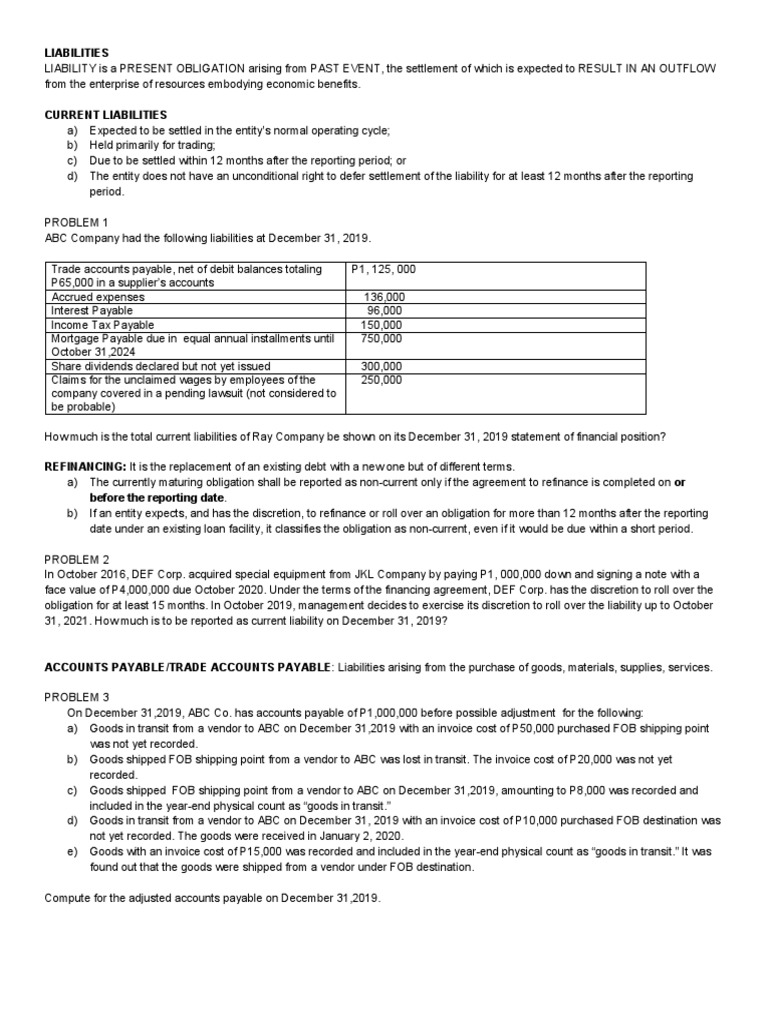 LIABILITIES
LIABILITY is a PRESENT OBLIGATION arising from PAST EVENT, the settlement of which is expected to RESULT IN AN OUTFLOW from the enterprise of resources embodying economic benefits.

CURRENT LIABILITIES
a) Expected to be settled in the entity's normal operating cycle;
b) Held primarily for trading;
c) Due to be settled within 12 months after the reporting period; or
d) The entity does not have an unconditional right to defer settlement of the liability for at least 12 months after the reporting period.

PROBLEM 1
ABC Company had the following liabilities at December 31, 2019.

| Trade accounts payable, net of debit balances totaling P65,000 in a supplier's accounts | P1, 125, 000 |
|---|---|
| Accrued expenses | 136,000 |
| Interest Payable | 96,000 |
| Income Tax Payable | 150,000 |
| Mortgage Payable due in equal annual installments until October 31,2024 | 750,000 |
| Share dividends declared but not yet issued | 300,000 |
| Claims for the unclaimed wages by employees of the company covered in a pending lawsuit (not considered to be probable) | 250,000 |

How much is the total current liabilities of Ray Company be shown on its December 31, 2019 statement of financial position?

REFINANCING: It is the replacement of an existing debt with a new one but of different terms.
a) The currently maturing obligation shall be reported as non-current only if the agreement to refinance is completed on or before the reporting date.
b) If an entity expects, and has the discretion, to refinance or roll over an obligation for more than 12 months after the reporting date under an existing loan facility, it classifies the obligation as non-current, even if it would be due within a short period.

PROBLEM 2
In October 2016, DEF Corp. acquired special equipment from JKL Company by paying P1, 000,000 down and signing a note with a face value of P4,000,000 due October 2020. Under the terms of the financing agreement, DEF Corp. has the discretion to roll over the obligation for at least 15 months. In October 2019, management decides to exercise its discretion to roll over the liability up to October 31, 2021. How much is to be reported as current liability on December 31, 2019?

ACCOUNTS PAYABLE/TRADE ACCOUNTS PAYABLE: Liabilities arising from the purchase of goods, materials, supplies, services.

PROBLEM 3
On December 31,2019, ABC Co. has accounts payable of P1,000,000 before possible adjustment for the following:
a) Goods in transit from a vendor to ABC on December 31,2019 with an invoice cost of P50,000 purchased FOB shipping point was not yet recorded.
b) Goods shipped FOB shipping point from a vendor to ABC was lost in transit. The invoice cost of P20,000 was not yet recorded.
c) Goods shipped FOB shipping point from a vendor to ABC on December 31,2019, amounting to P8,000 was recorded and included in the year-end physical count as "goods in transit."
d) Goods in transit from a vendor to ABC on December 31, 2019 with an invoice cost of P10,000 purchased FOB destination was not yet recorded. The goods were received in January 2, 2020.
e) Goods with an invoice cost of P15,000 was recorded and included in the year-end physical count as "goods in transit." It was found out that the goods were shipped from a vendor under FOB destination.

Compute for the adjusted accounts payable on December 31,2019.